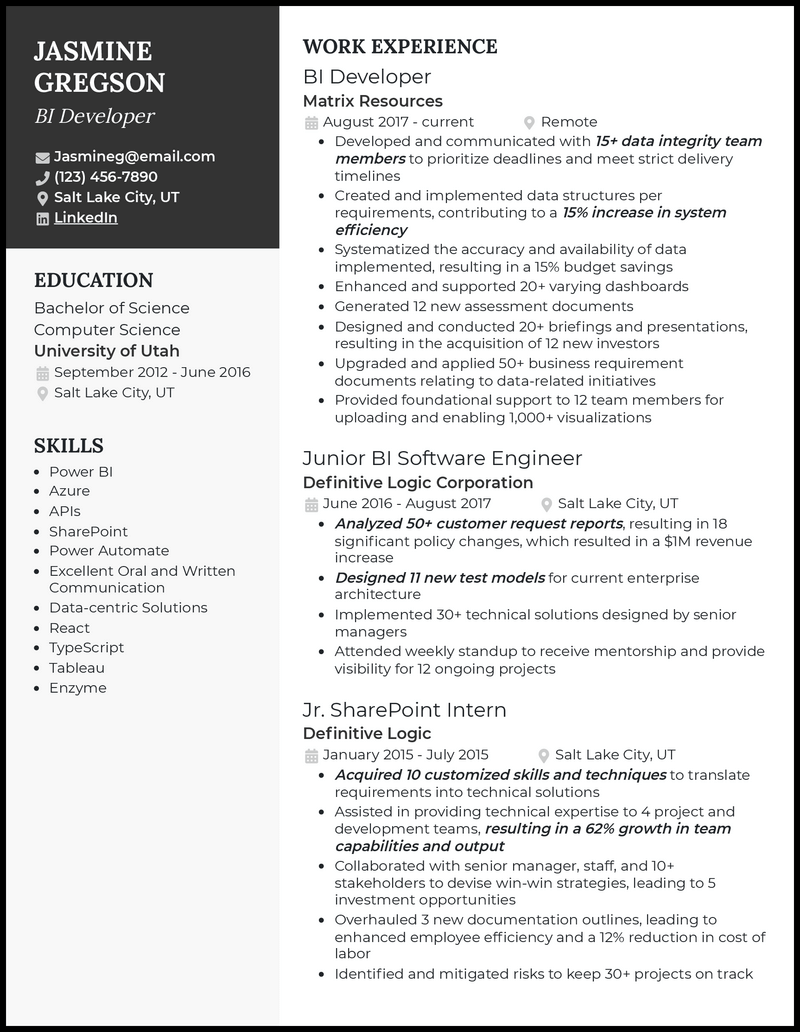 JASMINE GREGSON
BI Developer

Jasmineg@email.com
(123) 456-7890
Salt Lake City, UT
LinkedIn

EDUCATION
Bachelor of Science
Computer Science
University of Utah
September 2012 - June 2016
Salt Lake City, UT

SKILLS
- Power BI
- Azure
- APIs
- SharePoint
- Power Automate
- Excellent Oral and Written Communication
- Data-centric Solutions
- React
- TypeScript
- Tableau
- Enzyme

WORK EXPERIENCE
BI Developer
Matrix Resources
August 2017 - current
Remote
- Developed and communicated with 15+ data integrity team members to prioritize deadlines and meet strict delivery timelines
- Created and implemented data structures per requirements, contributing to a 15% increase in system efficiency
- Systematized the accuracy and availability of data implemented, resulting in a 15% budget savings
- Enhanced and supported 20+ varying dashboards
- Generated 12 new assessment documents
- Designed and conducted 20+ briefings and presentations, resulting in the acquisition of 12 new investors
- Upgraded and applied 50+ business requirement documents relating to data-related initiatives
- Provided foundational support to 12 team members for uploading and enabling 1,000+ visualizations

Junior BI Software Engineer
Definitive Logic Corporation
June 2016 - August 2017
Salt Lake City, UT
- Analyzed 50+ customer request reports, resulting in 18 significant policy changes, which resulted in a $1M revenue increase
- Designed 11 new test models for current enterprise architecture
- Implemented 30+ technical solutions designed by senior managers
- Attended weekly standup to receive mentorship and provide visibility for 12 ongoing projects

Jr. SharePoint Intern
Definitive Logic
January 2015 - July 2015
Salt Lake City, UT
- Acquired 10 customized skills and techniques to translate requirements into technical solutions
- Assisted in providing technical expertise to 4 project and development teams, resulting in a 62% growth in team capabilities and output
- Collaborated with senior manager, staff, and 10+ stakeholders to devise win-win strategies, leading to 5 investment opportunities
- Overhauled 3 new documentation outlines, leading to enhanced employee efficiency and a 12% reduction in cost of labor
- Identified and mitigated risks to keep 30+ projects on track